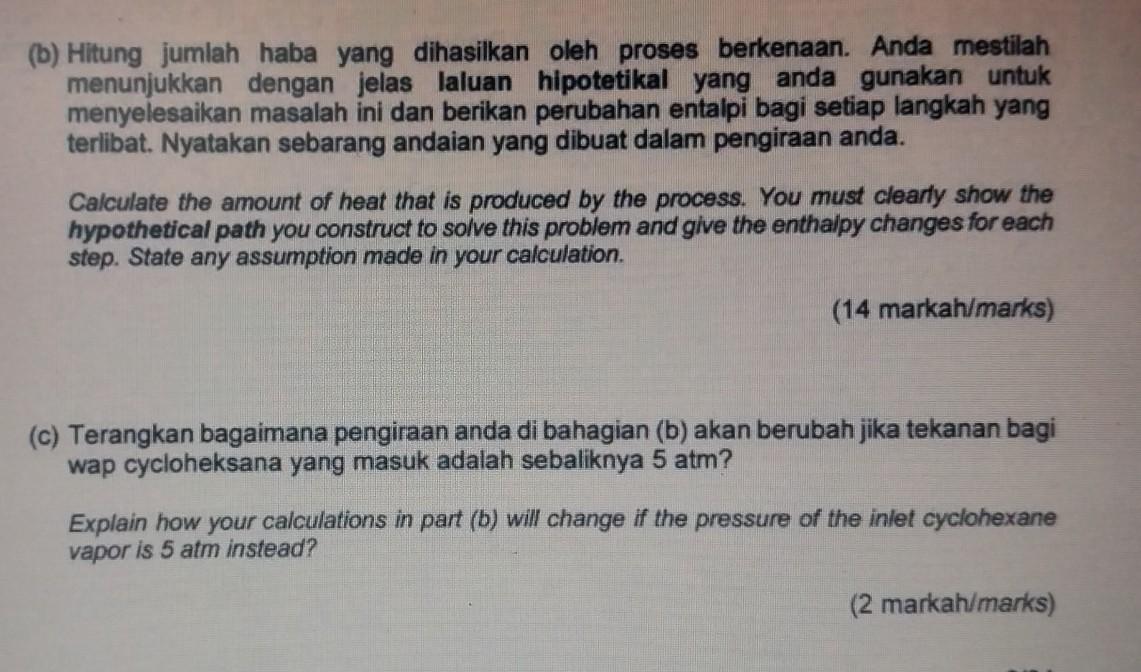 (b) Hitung jumlah haba yang dihasilkan oleh proses berkenaan. Anda mestilah menunjukkan dengan jelas laluan hipotetikal yang anda gunakan untuk menyelesaikan masalah ini dan berikan perubahan entalpi bagi setiap langkah yang terlibat. Nyatakan sebarang andaian yang dibuat dalam pengiraan anda.

Calculate the amount of heat that is produced by the process. You must clearly show the hypothetical path you construct to solve this problem and give the enthalpy changes for each step. State any assumption made in your calculation.

(14 markah/marks)

(c) Terangkan bagaimana pengiraan anda di bahagian (b) akan berubah jika tekanan bagi wap cycloheksana yang masuk adalah sebaliknya 5 atm?

Explain how your calculations in part (b) will change if the pressure of the inlet cyclohexane vapor is 5 atm instead?

(2 markah/marks)